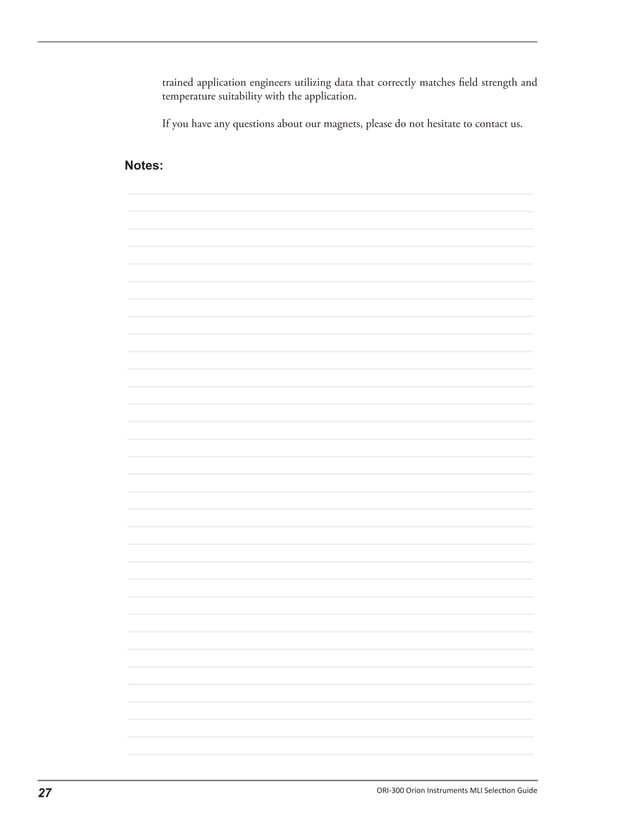 trained application engineers utilizing data that correctly matches field strength and temperature suitability with the application.

If you have any questions about our magnets, please do not hesitate to contact us.

Notes:

27

ORI-300 Orion Instruments MLI Selection Guide